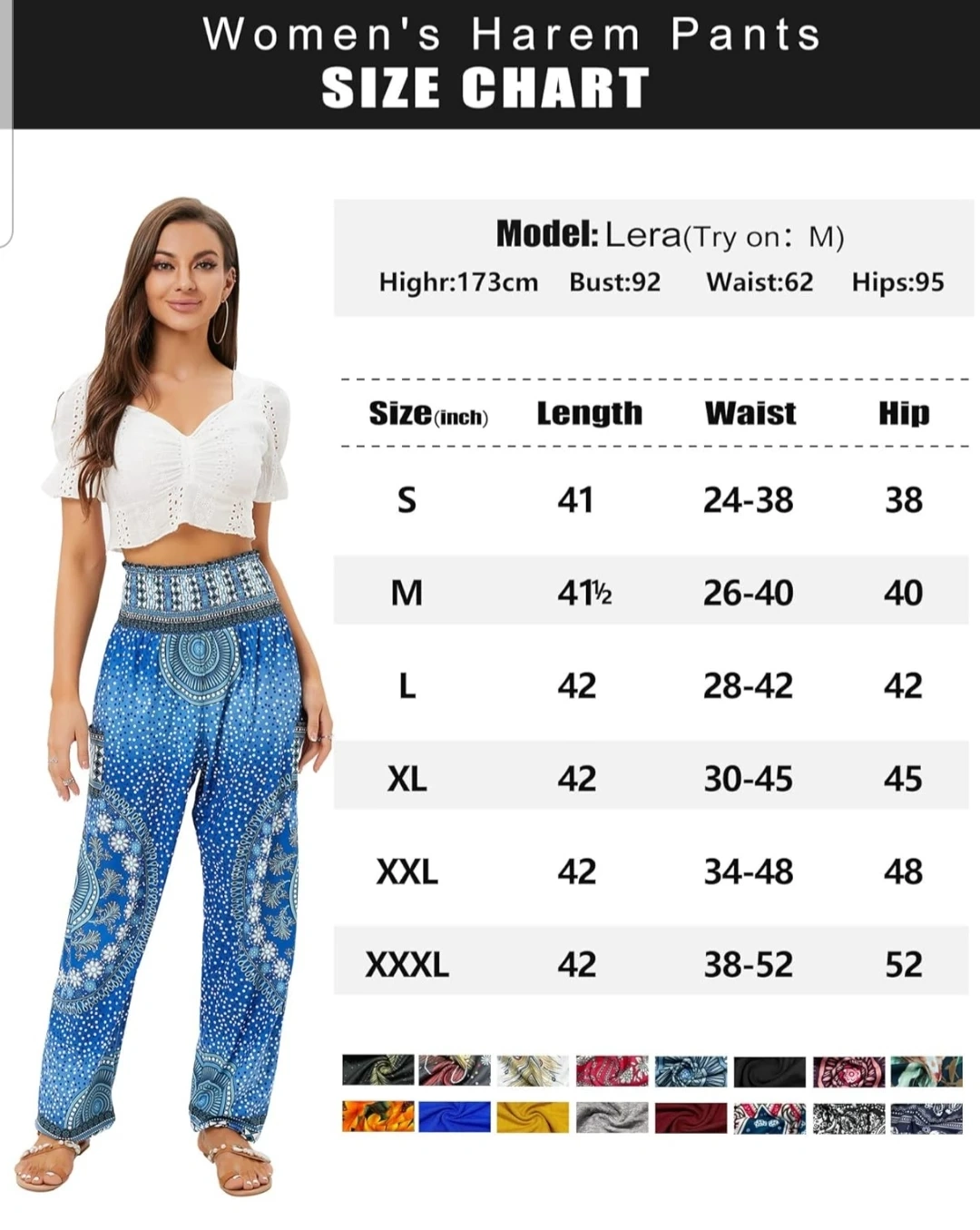 Women's Harem Pants
SIZE CHART

Model: Lera(Try on: M)
Highr:173cm Bust:92 Waist:62 Hips:95

| Size(inch) | Length | Waist | Hip |
|---|---|---|---|
| S | 41 | 24-38 | 38 |
| M | 41½ | 26-40 | 40 |
| L | 42 | 28-42 | 42 |
| XL | 42 | 30-45 | 45 |
| XXL | 42 | 34-48 | 48 |
| XXXL | 42 | 38-52 | 52 |